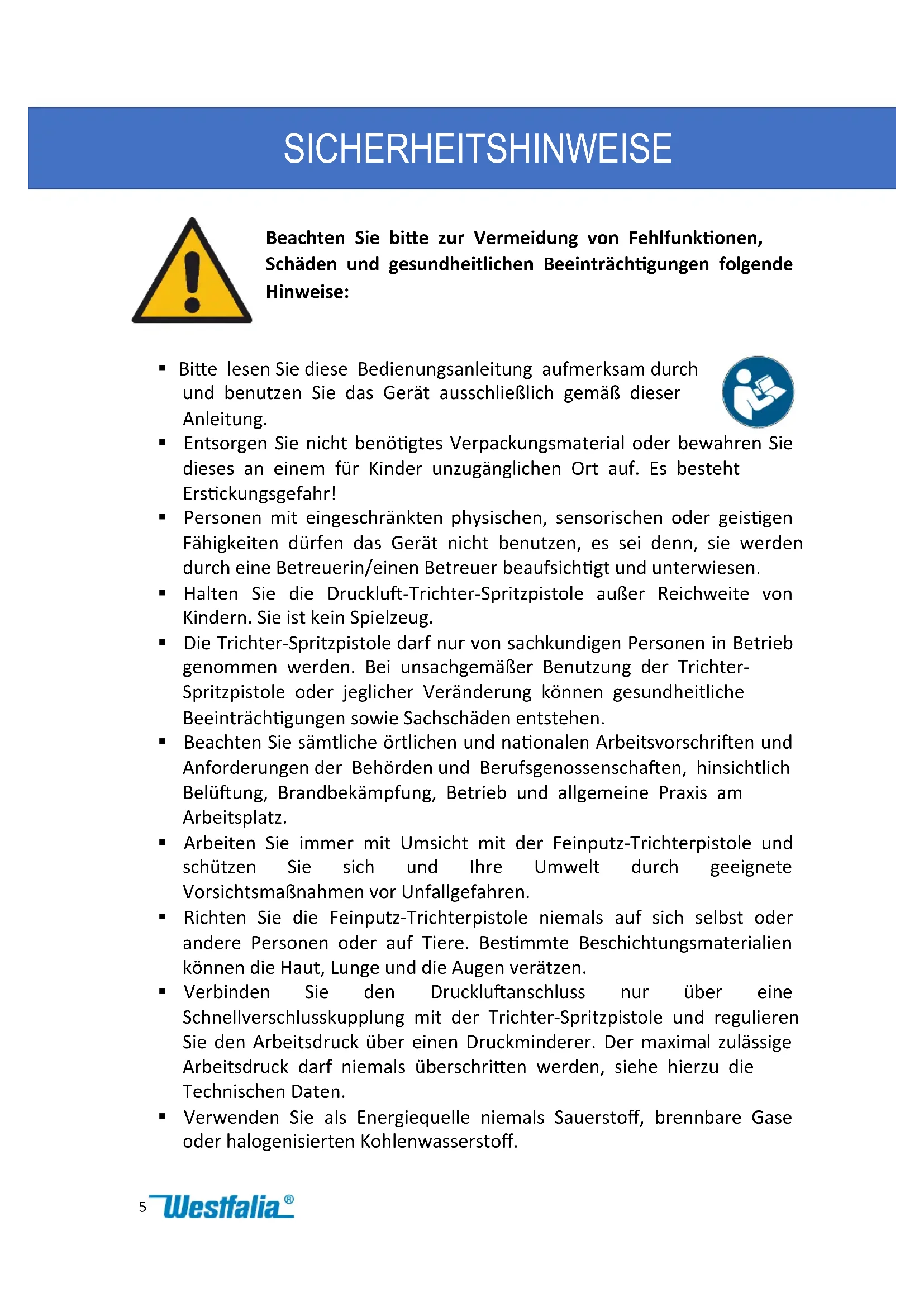 SICHERHEITSHINWEISE

**Beachten Sie bitte zur Vermeidung von Fehlfunktionen, Schäden und gesundheitlichen Beeinträchtigungen folgende Hinweise:**

▪ Bitte lesen Sie diese Bedienungsanleitung aufmerksam durch und benutzen Sie das Gerät ausschließlich gemäß dieser Anleitung.
▪ Entsorgen Sie nicht benötigtes Verpackungsmaterial oder bewahren Sie dieses an einem für Kinder unzugänglichen Ort auf. Es besteht Erstickungsgefahr!
▪ Personen mit eingeschränkten physischen, sensorischen oder geistigen Fähigkeiten dürfen das Gerät nicht benutzen, es sei denn, sie werden durch eine Betreuerin/einen Betreuer beaufsichtigt und unterwiesen.
▪ Halten Sie die Druckluft-Trichter-Spritzpistole außer Reichweite von Kindern. Sie ist kein Spielzeug.
▪ Die Trichter-Spritzpistole darf nur von sachkundigen Personen in Betrieb genommen werden. Bei unsachgemäßer Benutzung der Trichter-Spritzpistole oder jeglicher Veränderung können gesundheitliche Beeinträchtigungen sowie Sachschäden entstehen.
▪ Beachten Sie sämtliche örtlichen und nationalen Arbeitsvorschriften und Anforderungen der Behörden und Berufsgenossenschaften, hinsichtlich Belüftung, Brandbekämpfung, Betrieb und allgemeine Praxis am Arbeitsplatz.
▪ Arbeiten Sie immer mit Umsicht mit der Feinputz-Trichterpistole und schützen Sie sich und Ihre Umwelt durch geeignete Vorsichtsmaßnahmen vor Unfallgefahren.
▪ Richten Sie die Feinputz-Trichterpistole niemals auf sich selbst oder andere Personen oder auf Tiere. Bestimmte Beschichtungsmaterialien können die Haut, Lunge und die Augen verätzen.
▪ Verbinden Sie den Druckluftanschluss nur über eine Schnellverschlusskupplung mit der Trichter-Spritzpistole und regulieren Sie den Arbeitsdruck über einen Druckminderer. Der maximal zulässige Arbeitsdruck darf niemals überschritten werden, siehe hierzu die Technischen Daten.
▪ Verwenden Sie als Energiequelle niemals Sauerstoff, brennbare Gase oder halogenisierten Kohlenwasserstoff.

5 Westfalia®